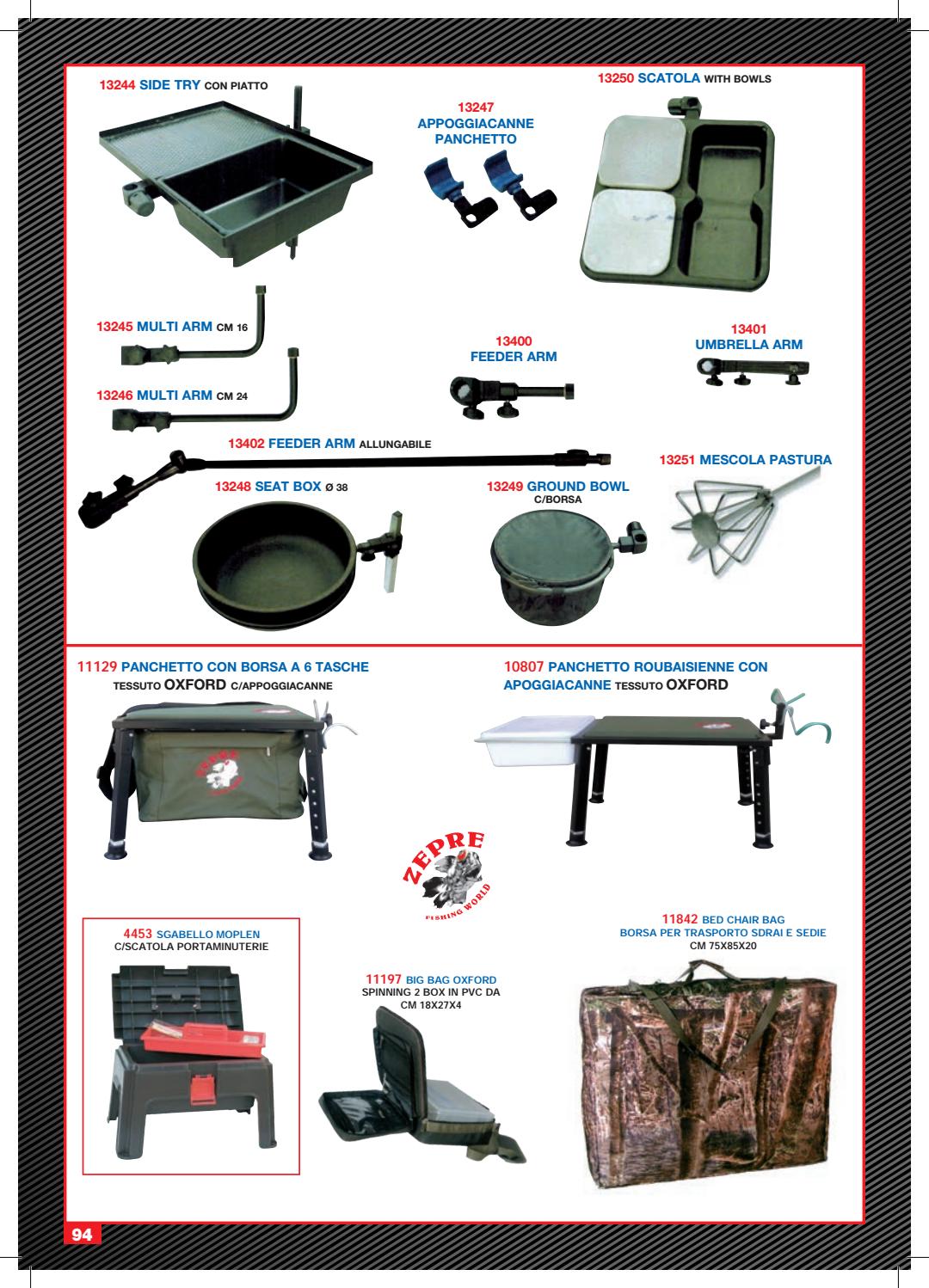 13244 SIDE TRY CON PIATTO

13247
APPOGGIACANNE
PANCHETTO

13250 SCATOLA WITH BOWLS

13245 MULTI ARM CM 16

13246 MULTI ARM CM 24

13400
FEEDER ARM

13401
UMBRELLA ARM

13402 FEEDER ARM ALLUNGABILE

13251 MESCOLA PASTURA

13248 SEAT BOX Ø 38

13249 GROUND BOWL
C/BORSA

11129 PANCHETTO CON BORSA A 6 TASCHE
TESSUTO OXFORD C/APPOGGIACANNE

10807 PANCHETTO ROUBAISIENNE CON APOGGIACANNE TESSUTO OXFORD

ZEPRE
FISHING WORLD

4453 SGABELLO MOPLEN
C/SCATOLA PORTAMINUTERIE

11197 BIG BAG OXFORD
SPINNING 2 BOX IN PVC DA
CM 18X27X4

11842 BED CHAIR BAG
BORSA PER TRASPORTO SDRAI E SEDIE
CM 75X85X20

94